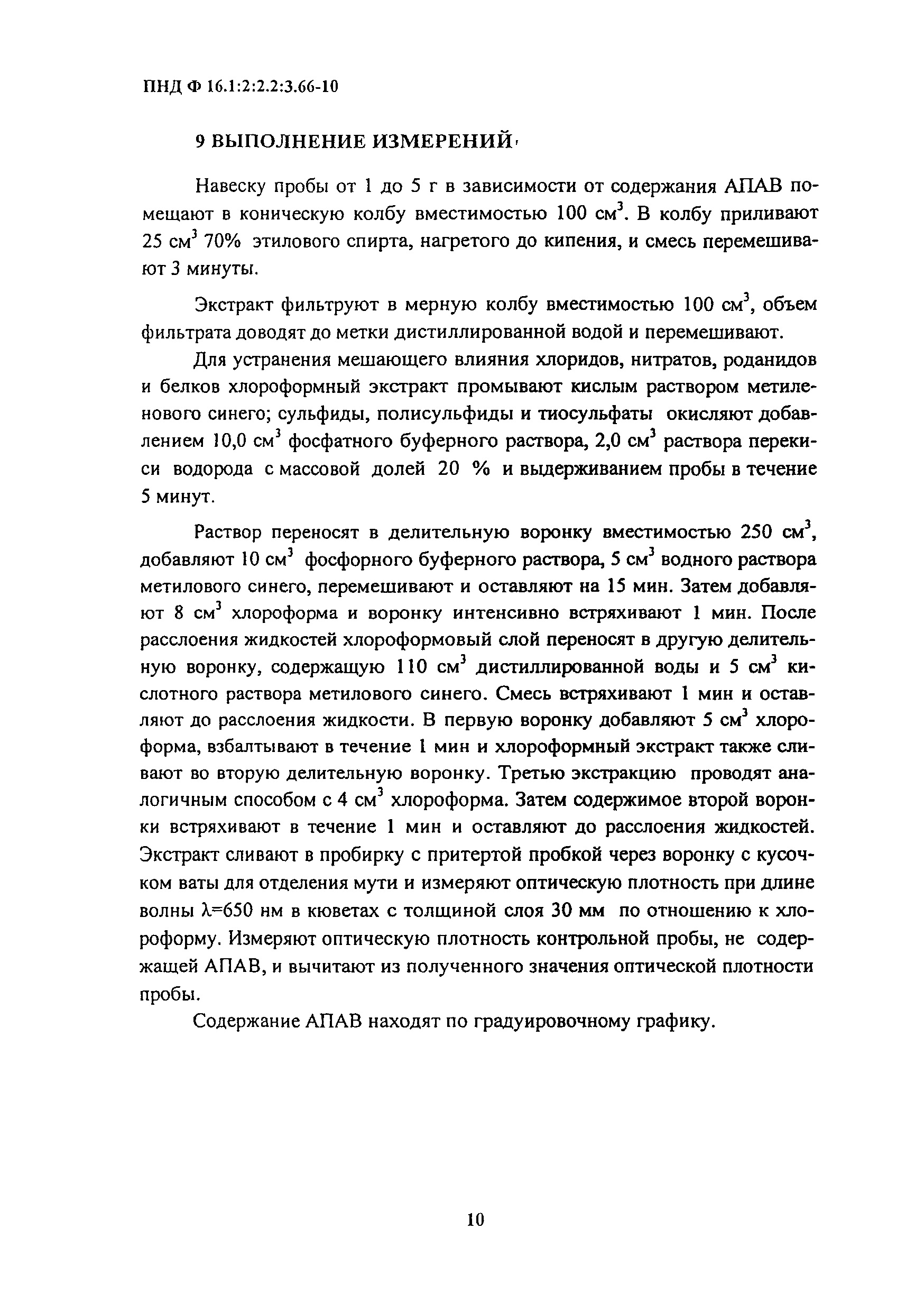 ПНД Ф 16.1:2:2.2:3.66-10

9 ВЫПОЛНЕНИЕ ИЗМЕРЕНИЙ

Навеску пробы от 1 до 5 г в зависимости от содержания АПАВ помещают в коническую колбу вместимостью 100 см$^3$. В колбу приливают 25 см$^3$ 70% этилового спирта, нагретого до кипения, и смесь перемешивают 3 минуты.

Экстракт фильтруют в мерную колбу вместимостью 100 см$^3$, объем фильтрата доводят до метки дистиллированной водой и перемешивают.

Для устранения мешающего влияния хлоридов, нитратов, роданидов и белков хлороформный экстракт промывают кислым раствором метиленового синего; сульфиды, полисульфиды и тиосульфаты окисляют добавлением 10,0 см$^3$ фосфатного буферного раствора, 2,0 см$^3$ раствора перекиси водорода с массовой долей 20 % и выдерживанием пробы в течение 5 минут.

Раствор переносят в делительную воронку вместимостью 250 см$^3$, добавляют 10 см$^3$ фосфорного буферного раствора, 5 см$^3$ водного раствора метилового синего, перемешивают и оставляют на 15 мин. Затем добавляют 8 см$^3$ хлороформа и воронку интенсивно встряхивают 1 мин. После расслоения жидкостей хлороформовый слой переносят в другую делительную воронку, содержащую 110 см$^3$ дистиллированной воды и 5 см$^3$ кислотного раствора метилового синего. Смесь встряхивают 1 мин и оставляют до расслоения жидкости. В первую воронку добавляют 5 см$^3$ хлороформа, взбалтывают в течение 1 мин и хлороформный экстракт также сливают во вторую делительную воронку. Третью экстракцию проводят аналогичным способом с 4 см$^3$ хлороформа. Затем содержимое второй воронки встряхивают в течение 1 мин и оставляют до расслоения жидкостей. Экстракт сливают в пробирку с притертой пробкой через воронку с кусочком ваты для отделения мути и измеряют оптическую плотность при длине волны $\lambda$=650 нм в кюветах с толщиной слоя 30 мм по отношению к хлороформу. Измеряют оптическую плотность контрольной пробы, не содержащей АПАВ, и вычитают из полученного значения оптической плотности пробы.

Содержание АПАВ находят по градуировочному графику.

10